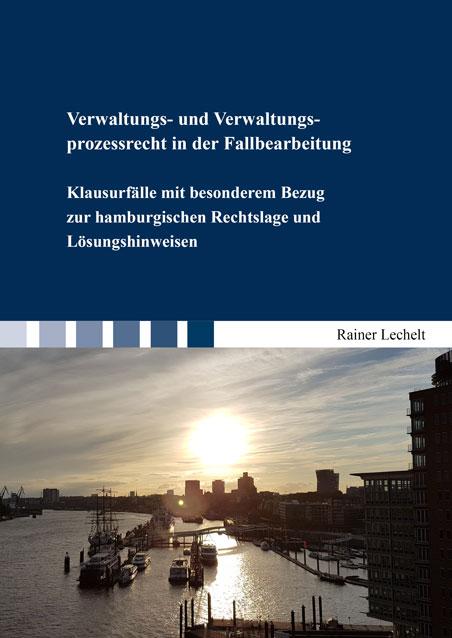 Verwaltungs- und Verwaltungsprozessrecht in der Fallbearbeitung

Klausurfälle mit besonderem Bezug zur hamburgischen Rechtslage und Lösungshinweisen

Rainer Lechelt